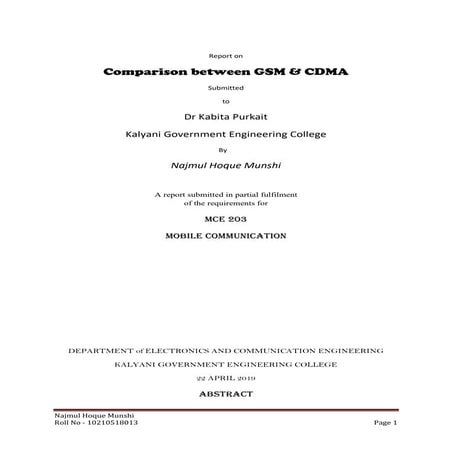 Report on

Comparison between GSM & CDMA

Submitted

to

Dr Kabita Purkait

Kalyani Government Engineering College

By

Najmul Hoque Munshi

A report submitted in partial fulfilment of the requirements for

MCE 203

MOBILE COMMUNICATION

DEPARTMENT of ELECTRONICS AND COMMUNICATION ENGINEERING

KALYANI GOVERNMENT ENGINEERING COLLEGE

22 APRIL 2019

ABSTRACT

Najmul Hoque Munshi
Roll No - 10210518013

Page 1